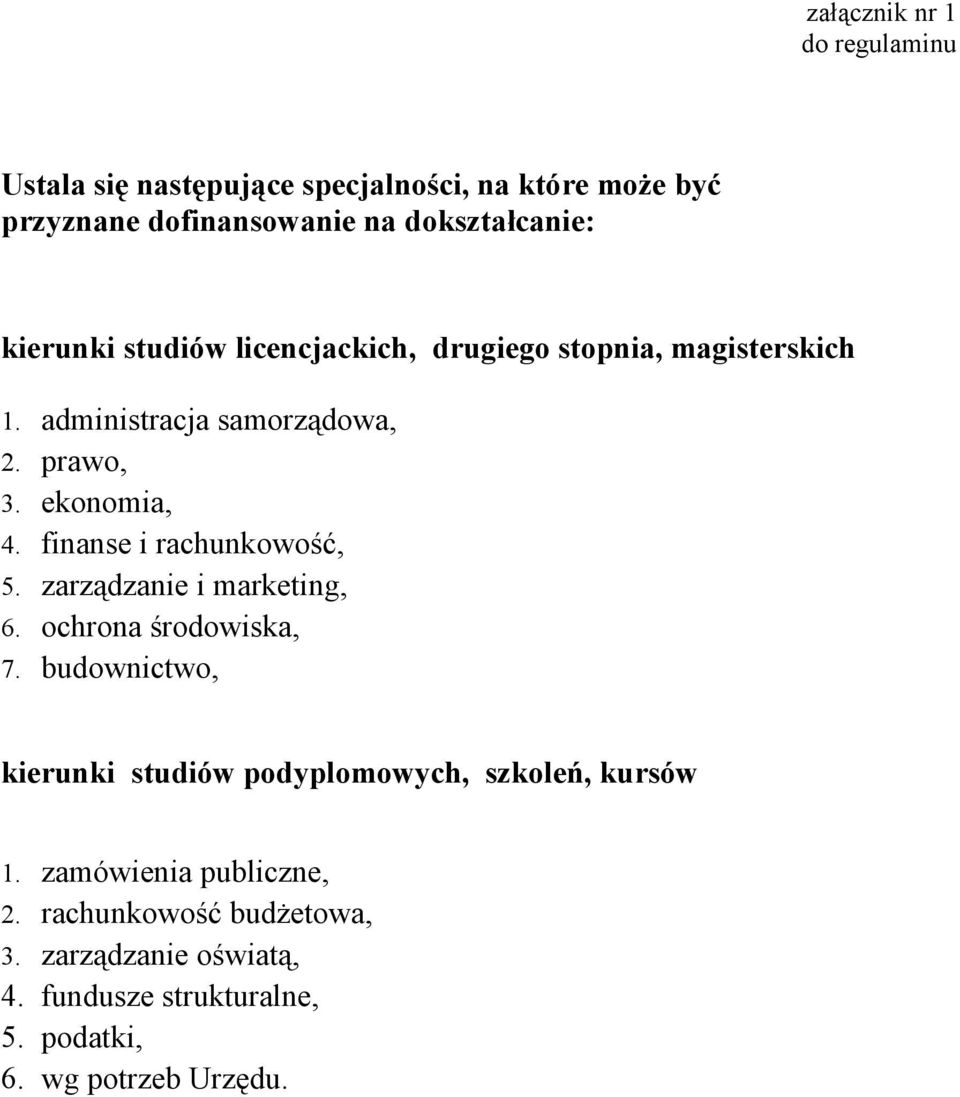 załącznik nr 1
do regulaminu

Ustala się następujące specjalności, na które może być przyznane dofinansowanie na dokształcanie:

kierunki studiów licencjackich, drugiego stopnia, magisterskich

1. administracja samorządowa,
2. prawo,
3. ekonomia,
4. finanse i rachunkowość,
5. zarządzanie i marketing,
6. ochrona środowiska,
7. budownictwo,

kierunki studiów podyplomowych, szkoleń, kursów

1. zamówienia publiczne,
2. rachunkowość budżetowa,
3. zarządzanie oświatą,
4. fundusze strukturalne,
5. podatki,
6. wg potrzeb Urzędu.